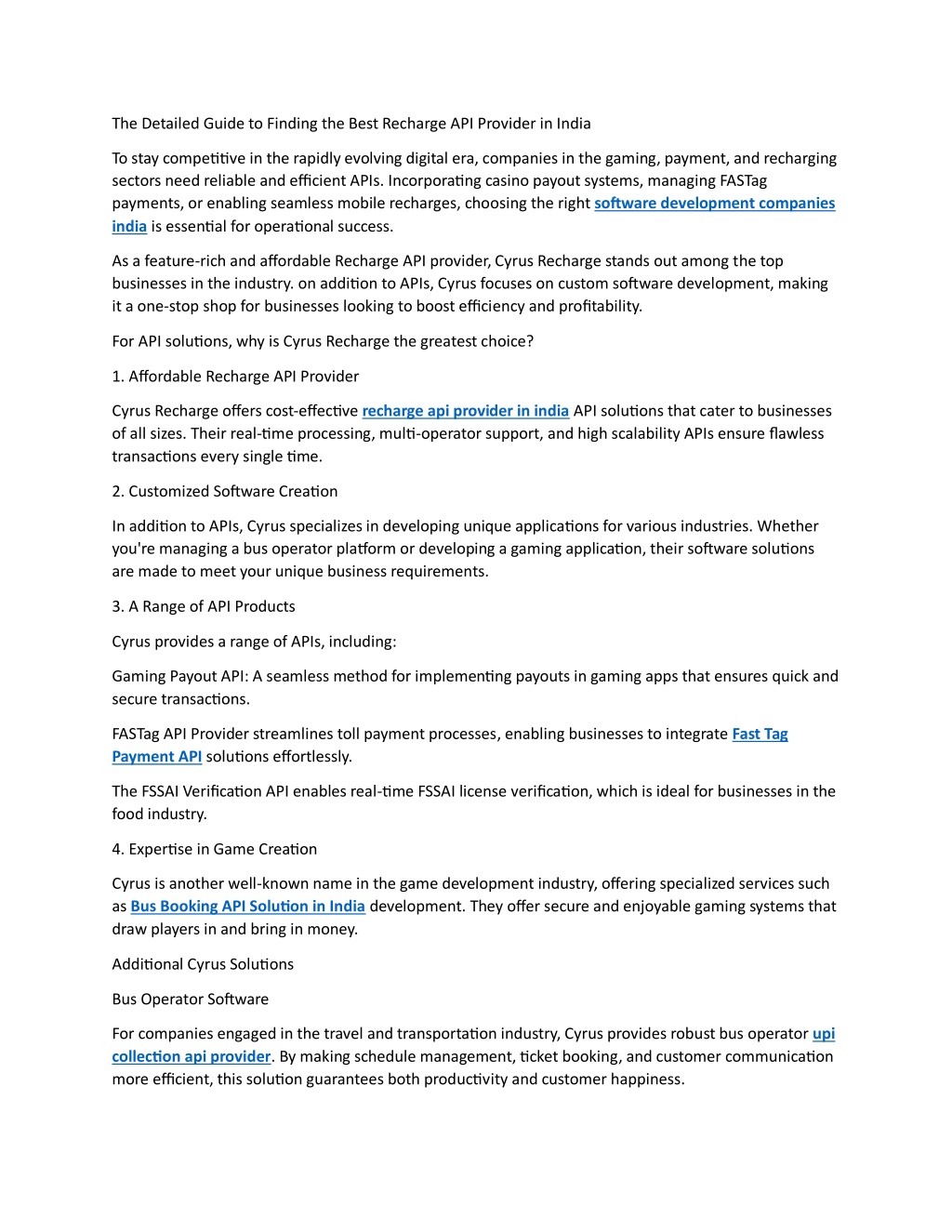 The Detailed Guide to Finding the Best Recharge API Provider in India

To stay competitive in the rapidly evolving digital era, companies in the gaming, payment, and recharging sectors need reliable and efficient APIs. Incorporating casino payout systems, managing FASTag payments, or enabling seamless mobile recharges, choosing the right software development companies india is essential for operational success.

As a feature-rich and affordable Recharge API provider, Cyrus Recharge stands out among the top businesses in the industry. on addition to APIs, Cyrus focuses on custom software development, making it a one-stop shop for businesses looking to boost efficiency and profitability.

For API solutions, why is Cyrus Recharge the greatest choice?

1. Affordable Recharge API Provider

Cyrus Recharge offers cost-effective recharge api provider in india API solutions that cater to businesses of all sizes. Their real-time processing, multi-operator support, and high scalability APIs ensure flawless transactions every single time.

2. Customized Software Creation

In addition to APIs, Cyrus specializes in developing unique applications for various industries. Whether you're managing a bus operator platform or developing a gaming application, their software solutions are made to meet your unique business requirements.

3. A Range of API Products

Cyrus provides a range of APIs, including:

Gaming Payout API: A seamless method for implementing payouts in gaming apps that ensures quick and secure transactions.

FASTag API Provider streamlines toll payment processes, enabling businesses to integrate Fast Tag Payment API solutions effortlessly.

The FSSAI Verification API enables real-time FSSAI license verification, which is ideal for businesses in the food industry.

4. Expertise in Game Creation

Cyrus is another well-known name in the game development industry, offering specialized services such as Bus Booking API Solution in India development. They offer secure and enjoyable gaming systems that draw players in and bring in money.

Additional Cyrus Solutions

Bus Operator Software

For companies engaged in the travel and transportation industry, Cyrus provides robust bus operator upi collection api provider. By making schedule management, ticket booking, and customer communication more efficient, this solution guarantees both productivity and customer happiness.